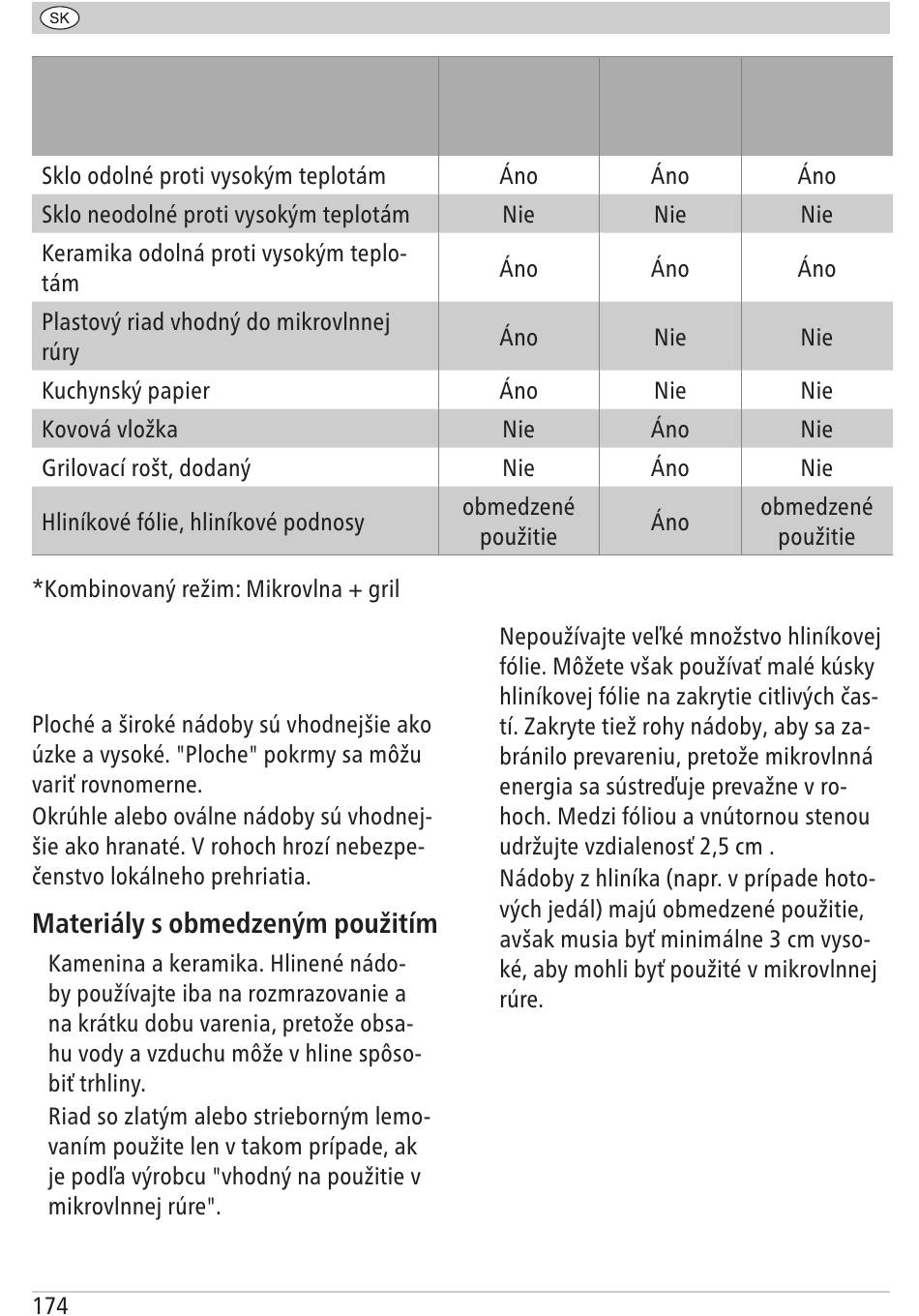 SK

| | | | |
|---|---|---|---|
| Sklo odolné proti vysokým teplotám | Áno | Áno | Áno |
| Sklo neodolné proti vysokým teplotám | Nie | Nie | Nie |
| Keramika odolná proti vysokým teplotám | Áno | Áno | Áno |
| Plastový riad vhodný do mikrovlnnej rúry | Áno | Nie | Nie |
| Kuchynský papier | Áno | Nie | Nie |
| Kovová vložka | Nie | Áno | Nie |
| Grilovací rošt, dodaný | Nie | Áno | Nie |
| Hliníkové fólie, hliníkové podnosy | obmedzené použitie | Áno | obmedzené použitie |

*Kombinovaný režim: Mikrovlna + gril

Ploché a široké nádoby sú vhodnejšie ako úzke a vysoké. "Ploche" pokrmy sa môžu variť rovnomerne.
Okrúhle alebo oválne nádoby sú vhodnejšie ako hranaté. V rohoch hrozí nebezpečenstvo lokálneho prehriatia.

Materiály s obmedzeným použitím

Kamenina a keramika. Hlinené nádoby používajte iba na rozmrazovanie a na krátku dobu varenia, pretože obsahu vody a vzduchu môže v hline spôsobiť trhliny.
Riad so zlatým alebo strieborným lemovaním použite len v takom prípade, ak je podľa výrobcu "vhodný na použitie v mikrovlnnej rúre".

Nepoužívajte veľké množstvo hliníkovej fólie. Môžete však používať malé kúsky hliníkovej fólie na zakrytie citlivých častí. Zakryte tiež rohy nádoby, aby sa zabránilo prevareniu, pretože mikrovlnná energia sa sústreďuje prevažne v rohoch. Medzi fóliou a vnútornou stenou udržujte vzdialenosť 2,5 cm .
Nádoby z hliníka (napr. v prípade hotových jedál) majú obmedzené použitie, avšak musia byť minimálne 3 cm vysoké, aby mohli byť použité v mikrovlnnej rúre.

174